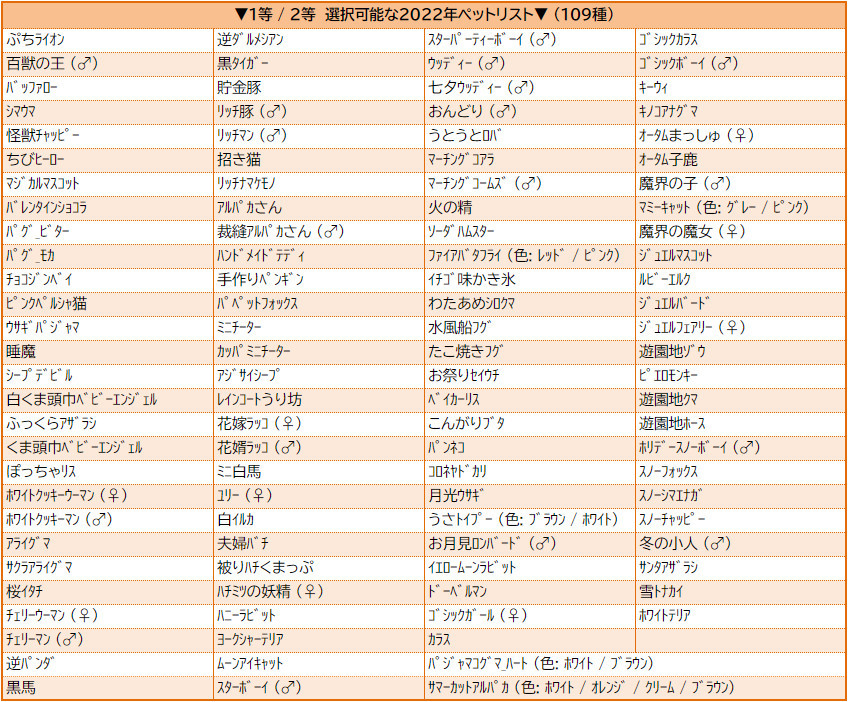 ▼1等 / 2等　選択可能な2022年ペットリスト▼（109種）

| | | | |
|---|---|---|---|
| ぷちライオン | 逆ダルメシアン | スターパーティーボーイ（♂） | ゴシックカラス |
| 百獣の王（♂） | 黒タイガー | ウッディー（♂） | ゴシックボーイ（♂） |
| バッファロー | 貯金豚 | 七夕ウッディー（♂） | キーウィ |
| シマウマ | リッチ豚（♂） | おんどり（♂） | キノコアナグマ |
| 怪獣チャッピー | リッチマン（♂） | うとうとロバ | オータムまっしゅ（♀） |
| ちびヒーロー | 招き猫 | マーチングコアラ | オータム子鹿 |
| マジカルマスコット | リッチナマケモノ | マーチングコームズ（♂） | 魔界の子（♂） |
| バレンタインショコラ | アルパカさん | 火の精 | マミーキャット（色: グレー / ピンク） |
| パグ_ビター | 裁縫アルパカさん（♂） | ソーダハムスター | 魔界の魔女（♀） |
| パグ_モカ | ハンドメイドテディ | ファイアバタフライ（色: レッド / ピンク） | ジュエルマスコット |
| チョコジンベイ | 手作りペンギン | イチゴ味かき氷 | ルビーエルク |
| ピンクペルシャ猫 | パペットフォックス | わたあめシロクマ | ジュエルバード |
| ウサギパジャマ | ミニチーター | 水風船フグ | ジュエルフェアリー（♀） |
| 睡魔 | カッパミニチーター | たこ焼きフグ | 遊園地ゾウ |
| シープデビル | アジサイシープ | お祭りセイウチ | ピエロモンキー |
| 白くま頭巾ベビーエンジェル | レインコートうり坊 | ベイカーリス | 遊園地クマ |
| ふっくらアザラシ | 花嫁ラッコ（♀） | こんがりブタ | 遊園地ホース |
| くま頭巾ベビーエンジェル | 花婿ラッコ（♂） | パンネコ | ホリデースノーボーイ（♂） |
| ぽっちゃリス | ミニ白馬 | コロネヤドカリ | スノーフォックス |
| ホワイトクッキーウーマン（♀） | ユリー（♀） | 月光ウサギ | スノーシマエナガ |
| ホワイトクッキーマン（♂） | 白イルカ | うさトイプー（色: ブラウン / ホワイト） | スノーチャッピー |
| アライグマ | 夫婦バチ | お月見ロンバード（♂） | 冬の小人（♂） |
| サクラアライグマ | 被りハチくまっぷ | イエロームーンラビット | サンタアザラシ |
| 桜イタチ | ハチミツの妖精（♀） | ドーベルマン | 雪トナカイ |
| チェリーウーマン（♀） | ハニーラビット | ゴシックガール（♀） | ホワイトテリア |
| チェリーマン（♂） | ヨークシャーテリア | カラス | |
| 逆パンダ | ムーンアイキャット | パジャマコグマ_ハート（色: ホワイト / ブラウン） | |
| 黒馬 | スターボーイ（♂） | サマーカットアルパカ（色: ホワイト / オレンジ / クリーム / ブラウン） | |